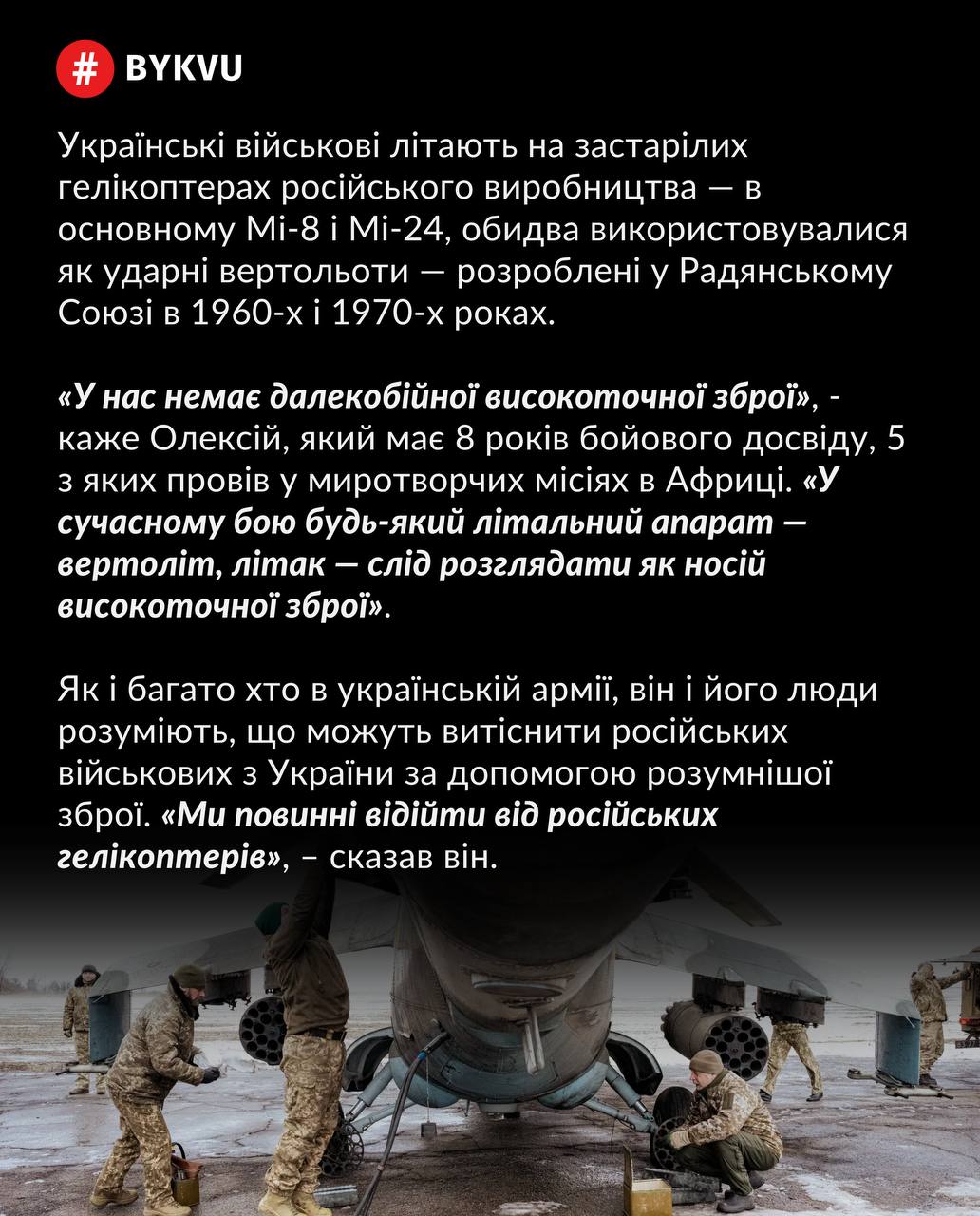 # BYKVU

Українські військові літають на застарілих гелікоптерах російського виробництва — в основному Мі-8 і Мі-24, обидва використовувалися як ударні вертольоти — розроблені у Радянському Союзі в 1960-х і 1970-х роках.

«У нас немає далекобійної високоточної зброї», - каже Олексій, який має 8 років бойового досвіду, 5 з яких провів у миротворчих місіях в Африці. «У сучасному бою будь-який літальний апарат — вертоліт, літак — слід розглядати як носій високоточної зброї».

Як і багато хто в українській армії, він і його люди розуміють, що можуть витіснити російських військових з України за допомогою розумнішої зброї. «Ми повинні відійти від російських гелікоптерів», – сказав він.